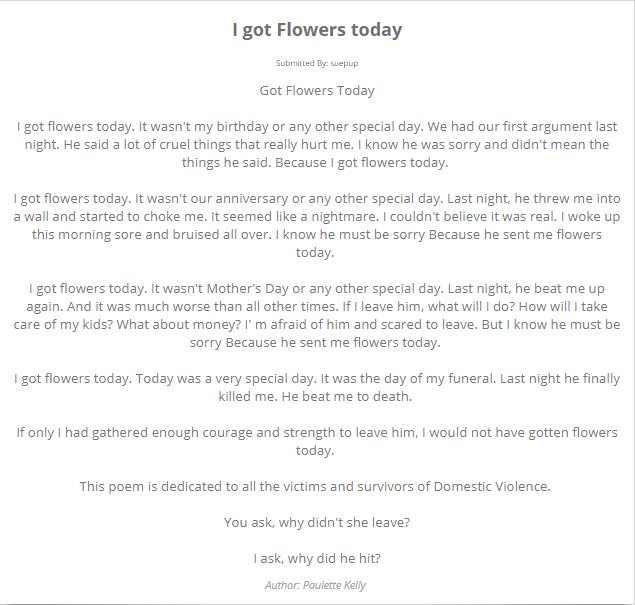 I got Flowers today

Submitted By: suepup

Got Flowers Today

I got flowers today. It wasn't my birthday or any other special day. We had our first argument last night. He said a lot of cruel things that really hurt me. I know he was sorry and didn't mean the things he said. Because I got flowers today.

I got flowers today. It wasn't our anniversary or any other special day. Last night, he threw me into a wall and started to choke me. It seemed like a nightmare. I couldn't believe it was real. I woke up this morning sore and bruised all over. I know he must be sorry Because he sent me flowers today.

I got flowers today. It wasn't Mother's Day or any other special day. Last night, he beat me up again. And it was much worse than all other times. If I leave him, what will I do? How will I take care of my kids? What about money? I' m afraid of him and scared to leave. But I know he must be sorry Because he sent me flowers today.

I got flowers today. Today was a very special day. It was the day of my funeral. Last night he finally killed me. He beat me to death.

If only I had gathered enough courage and strength to leave him, I would not have gotten flowers today.

This poem is dedicated to all the victims and survivors of Domestic Violence.

You ask, why didn't she leave?

I ask, why did he hit?

Author: Paulette Kelly